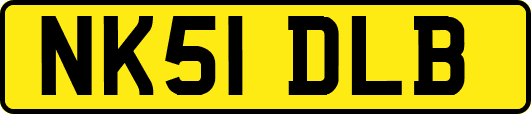 NK51 DLB